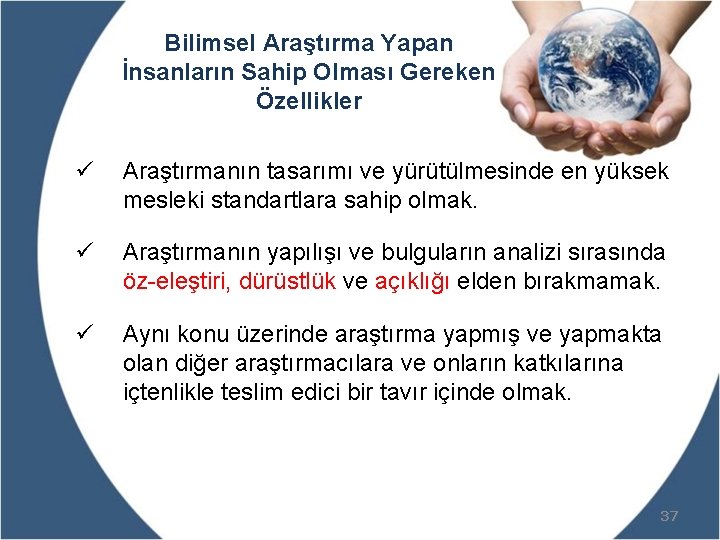 Bilimsel Araştırma Yapan İnsanların Sahip Olması Gereken Özellikler

✓ Araştırmanın tasarımı ve yürütülmesinde en yüksek mesleki standartlara sahip olmak.

✓ Araştırmanın yapılışı ve bulguların analizi sırasında öz-eleştiri, dürüstlük ve açıklığı elden bırakmamak.

✓ Aynı konu üzerinde araştırma yapmış ve yapmakta olan diğer araştırmacılara ve onların katkılarına içtenlikle teslim edici bir tavır içinde olmak.

37